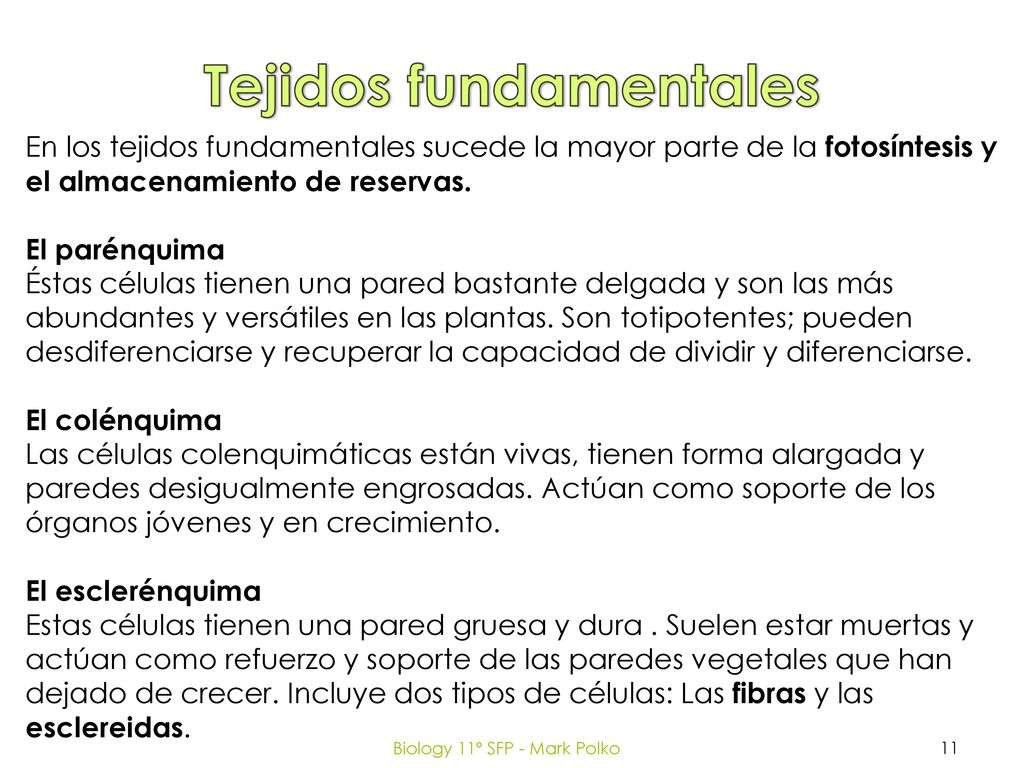 Tejidos fundamentales

En los tejidos fundamentales sucede la mayor parte de la fotosíntesis y el almacenamiento de reservas.

El parénquima
Éstas células tienen una pared bastante delgada y son las más abundantes y versátiles en las plantas. Son totipotentes; pueden desdiferenciarse y recuperar la capacidad de dividir y diferenciarse.

El colénquima
Las células colenquimáticas están vivas, tienen forma alargada y paredes desigualmente engrosadas. Actúan como soporte de los órganos jóvenes y en crecimiento.

El esclerénquima
Estas células tienen una pared gruesa y dura . Suelen estar muertas y actúan como refuerzo y soporte de las paredes vegetales que han dejado de crecer. Incluye dos tipos de células: Las fibras y las esclereidas.

Biology 11º SFP - Mark Polko

11